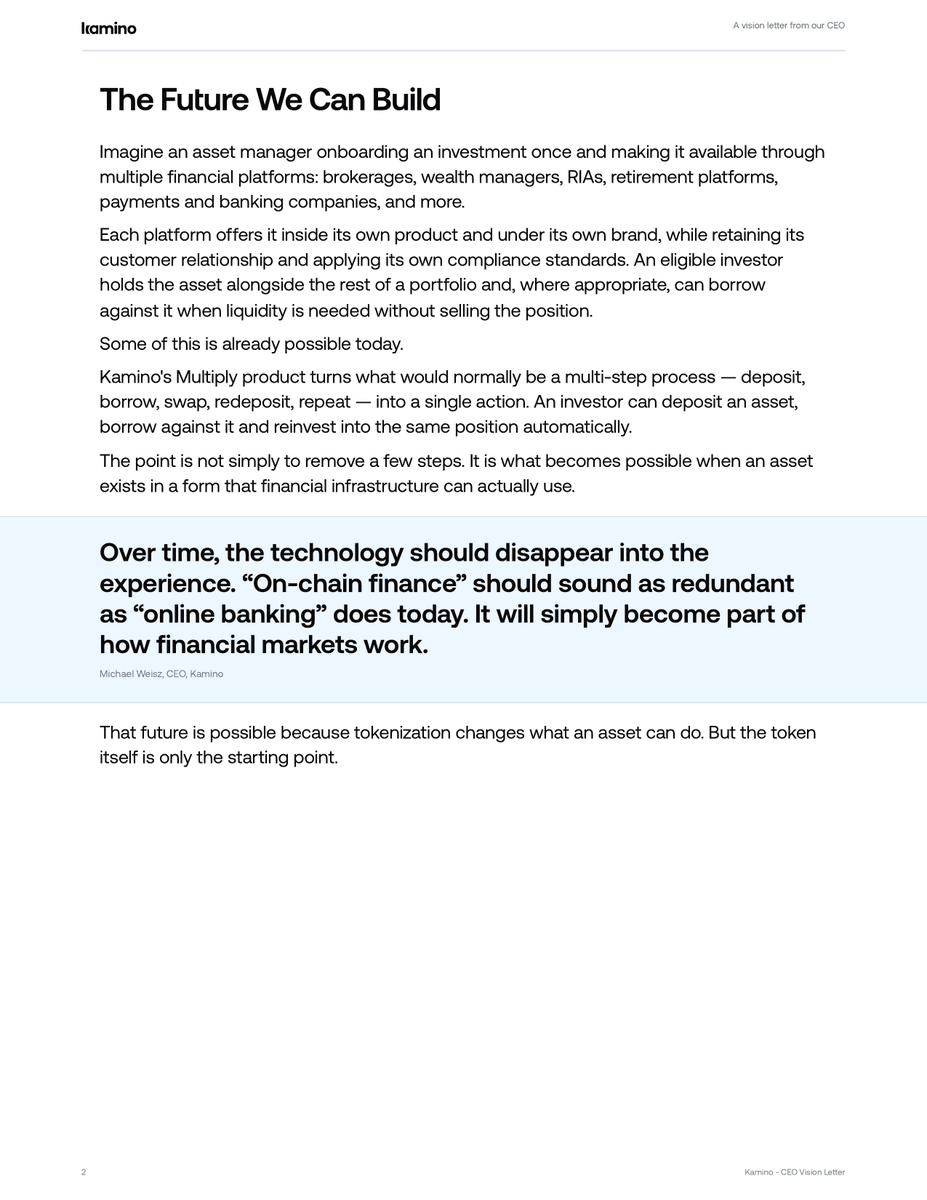 kamino

A vision letter from our CEO

The Future We Can Build

Imagine an asset manager onboarding an investment once and making it available through multiple financial platforms: brokerages, wealth managers, RIAs, retirement platforms, payments and banking companies, and more.

Each platform offers it inside its own product and under its own brand, while retaining its customer relationship and applying its own compliance standards. An eligible investor holds the asset alongside the rest of a portfolio and, where appropriate, can borrow against it when liquidity is needed without selling the position.

Some of this is already possible today.

Kamino's Multiply product turns what would normally be a multi-step process — deposit, borrow, swap, redeposit, repeat — into a single action. An investor can deposit an asset, borrow against it and reinvest into the same position automatically.

The point is not simply to remove a few steps. It is what becomes possible when an asset exists in a form that financial infrastructure can actually use.

Over time, the technology should disappear into the experience. “On-chain finance” should sound as redundant as “online banking” does today. It will simply become part of how financial markets work.

Michael Weisz, CEO, Kamino

That future is possible because tokenization changes what an asset can do. But the token itself is only the starting point.

2

Kamino - CEO Vision Letter